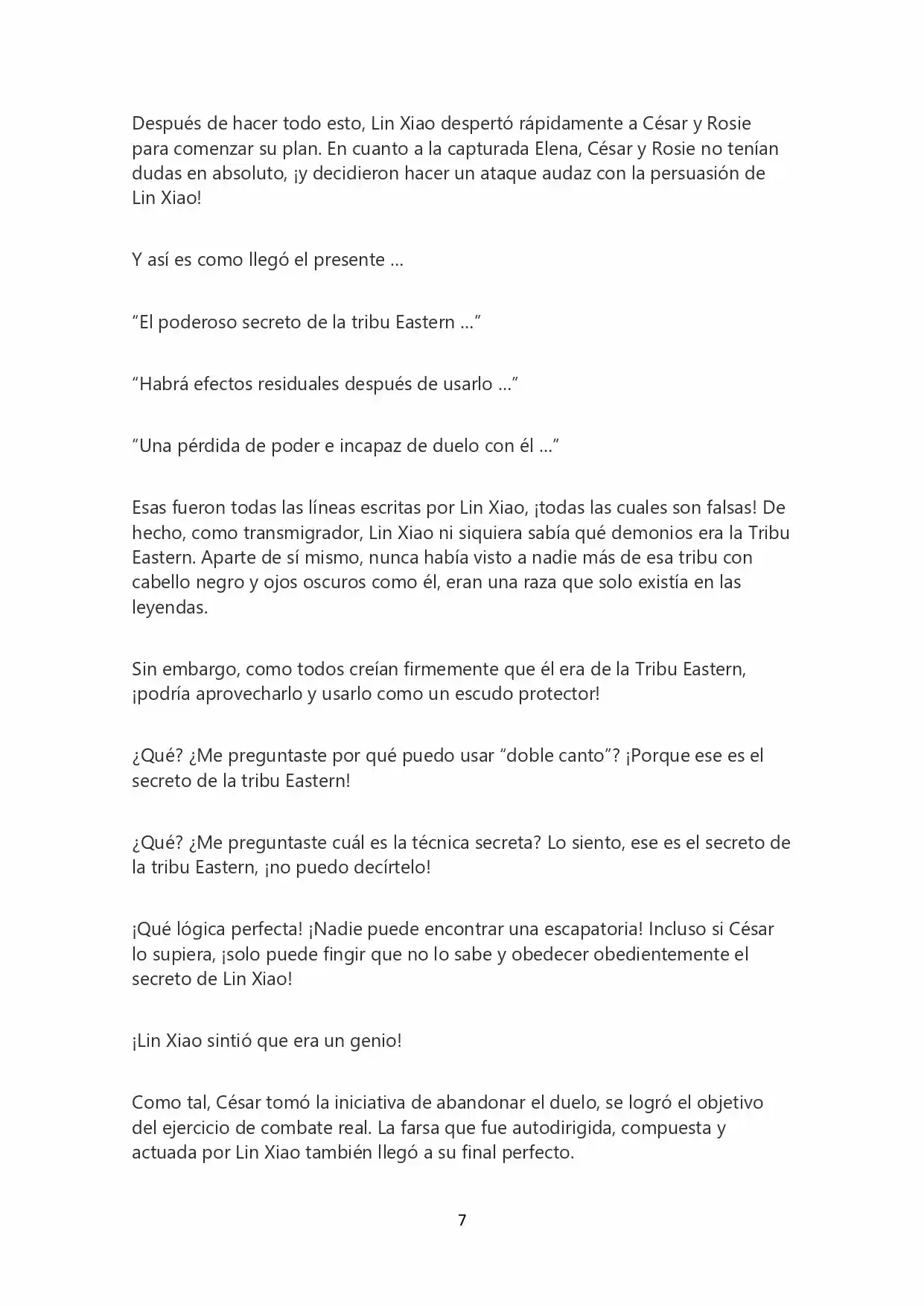 Después de hacer todo esto, Lin Xiao despertó rápidamente a César y Rosie para comenzar su plan. En cuanto a la capturada Elena, César y Rosie no tenían dudas en absoluto, ¡y decidieron hacer un ataque audaz con la persuasión de Lin Xiao!

Y así es como llegó el presente …

“El poderoso secreto de la tribu Eastern …”

“Habrá efectos residuales después de usarlo …”

“Una pérdida de poder e incapaz de duelo con él …”

Esas fueron todas las líneas escritas por Lin Xiao, ¡todas las cuales son falsas! De hecho, como transmigrador, Lin Xiao ni siquiera sabía qué demonios era la Tribu Eastern. Aparte de sí mismo, nunca había visto a nadie más de esa tribu con cabello negro y ojos oscuros como él, eran una raza que solo existía en las leyendas.

Sin embargo, como todos creían firmemente que él era de la Tribu Eastern, ¡podría aprovecharlo y usarlo como un escudo protector!

¿Qué? ¿Me preguntaste por qué puedo usar “doble canto”? ¡Porque ese es el secreto de la tribu Eastern!

¿Qué? ¿Me preguntaste cuál es la técnica secreta? Lo siento, ese es el secreto de la tribu Eastern, ¡no puedo decírtelo!

¡Qué lógica perfecta! ¡Nadie puede encontrar una escapatoria! Incluso si César lo supiera, ¡solo puede fingir que no lo sabe y obedecer obedientemente el secreto de Lin Xiao!

¡Lin Xiao sintió que era un genio!

Como tal, César tomó la iniciativa de abandonar el duelo, se logró el objetivo del ejercicio de combate real. La farsa que fue autodirigida, compuesta y actuada por Lin Xiao también llegó a su final perfecto.

7